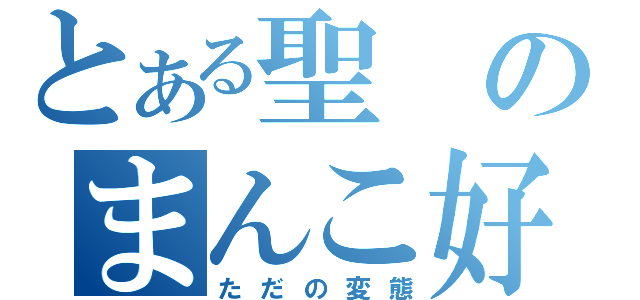 とある聖　の
まんこ好
ただの変態